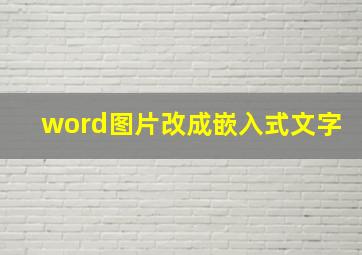 word图片改成嵌入式文字